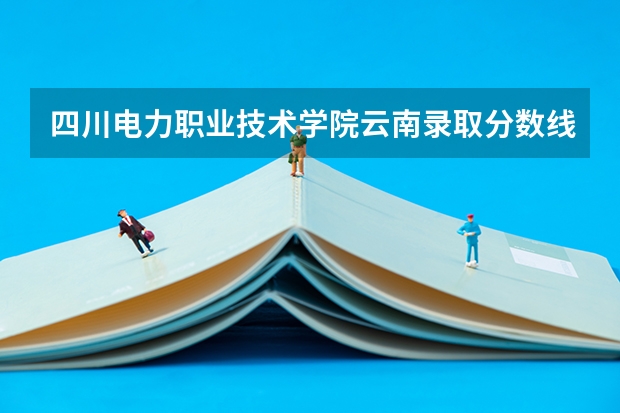 四川电力职业技术学院云南录取分数线